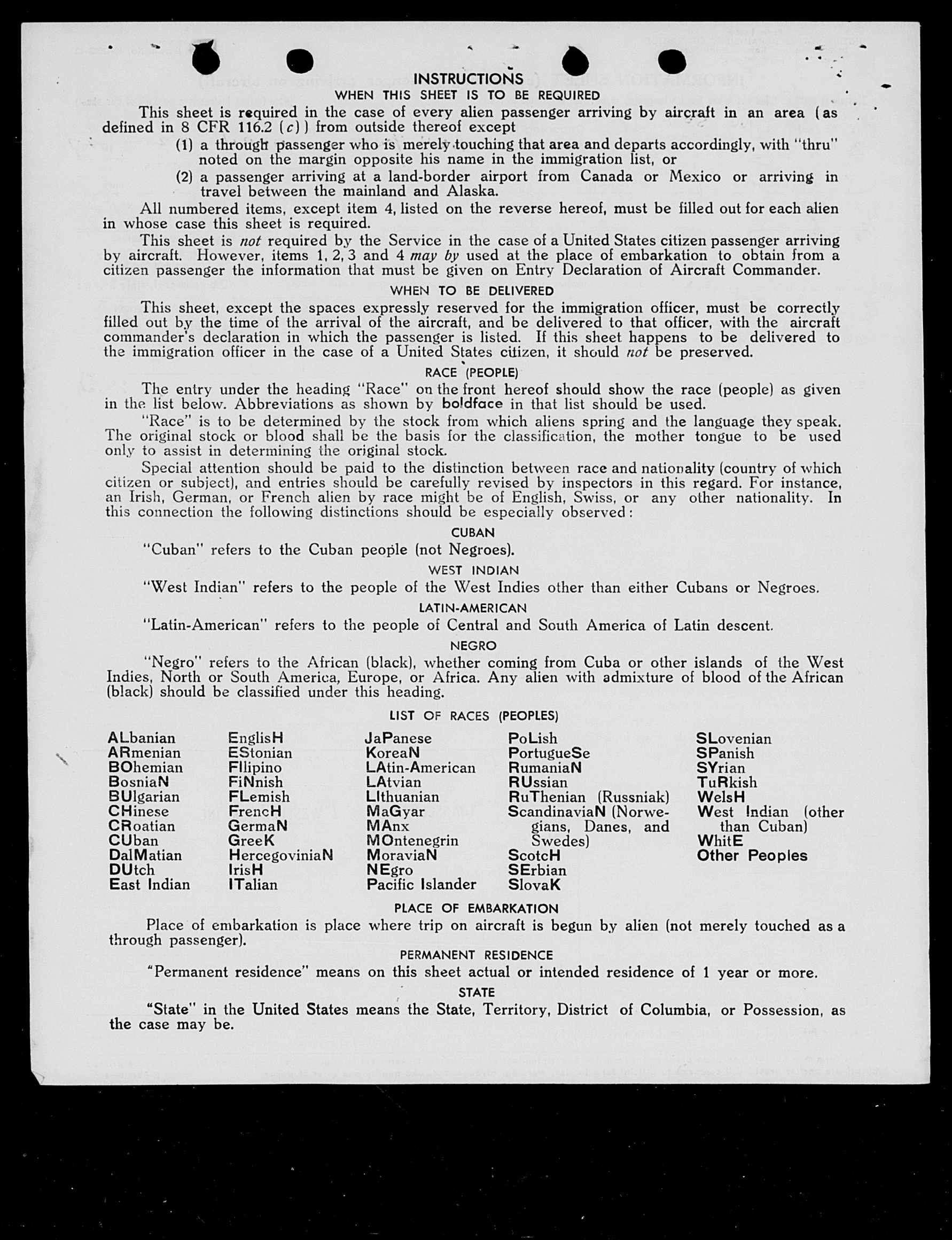 INSTRUCTIONS
WHEN THIS SHEET IS TO BE REQUIRED

This sheet is required in the case of every alien passenger arriving by aircraft in an area (as defined in 8 CFR 116.2 (c)) from outside thereof except

(1) a through passenger who is merely touching that area and departs accordingly, with "thru" noted on the margin opposite his name in the immigration list, or

(2) a passenger arriving at a land-border airport from Canada or Mexico or arriving in travel between the mainland and Alaska.

All numbered items, except item 4, listed on the reverse hereof, must be filled out for each alien in whose case this sheet is required.

This sheet is not required by the Service in the case of a United States citizen passenger arriving by aircraft. However, items 1, 2, 3 and 4 may by used at the place of embarkation to obtain from a citizen passenger the information that must be given on Entry Declaration of Aircraft Commander.

WHEN TO BE DELIVERED

This sheet, except the spaces expressly reserved for the immigration officer, must be correctly filled out by the time of the arrival of the aircraft, and be delivered to that officer, with the aircraft commander's declaration in which the passenger is listed. If this sheet happens to be delivered to the immigration officer in the case of a United States citizen, it should not be preserved.

RACE (PEOPLE)

The entry under the heading "Race" on the front hereof should show the race (people) as given in the list below. Abbreviations as shown by boldface in that list should be used.

"Race" is to be determined by the stock from which aliens spring and the language they speak. The original stock or blood shall be the basis for the classification, the mother tongue to be used only to assist in determining the original stock.

Special attention should be paid to the distinction between race and nationality (country of which citizen or subject), and entries should be carefully revised by inspectors in this regard. For instance, an Irish, German, or French alien by race might be of English, Swiss, or any other nationality. In this connection the following distinctions should be especially observed:

CUBAN

"Cuban" refers to the Cuban people (not Negroes).

WEST INDIAN

"West Indian" refers to the people of the West Indies other than either Cubans or Negroes.

LATIN-AMERICAN

"Latin-American" refers to the people of Central and South America of Latin descent.

NEGRO

"Negro" refers to the African (black), whether coming from Cuba or other islands of the West Indies, North or South America, Europe, or Africa. Any alien with admixture of blood of the African (black) should be classified under this heading.

LIST OF RACES (PEOPLES)

ALbanian
ARmenian
BOhemian
BosniaN
BUlgarian
CHinese
CRoatian
CUban
DalMatian
DUtch
East Indian

EnglisH
EStonian
FIlipino
FiNnish
FLemish
FrencH
GermaN
GreeK
HercegoviniaN
IrisH
ITalian

JaPanese
KoreaN
LAtin-American
LAtvian
LIthuanian
MaGyar
MAnx
MOntenegrin
MoraviaN
NEgro
Pacific Islander

PoLish
PortugueSe
RumaniaN
RUssian
RuThenian (Russniak)
ScandinaviaN (Norwegians, Danes, and Swedes)
ScotcH
SErbian
SlovaK

SLovenian
SPanish
SYrian
TuRkish
WelsH
West Indian (other than Cuban)
WhitE
Other Peoples

PLACE OF EMBARKATION

Place of embarkation is place where trip on aircraft is begun by alien (not merely touched as a through passenger).

PERMANENT RESIDENCE

"Permanent residence" means on this sheet actual or intended residence of 1 year or more.

STATE

"State" in the United States means the State, Territory, District of Columbia, or Possession, as the case may be.